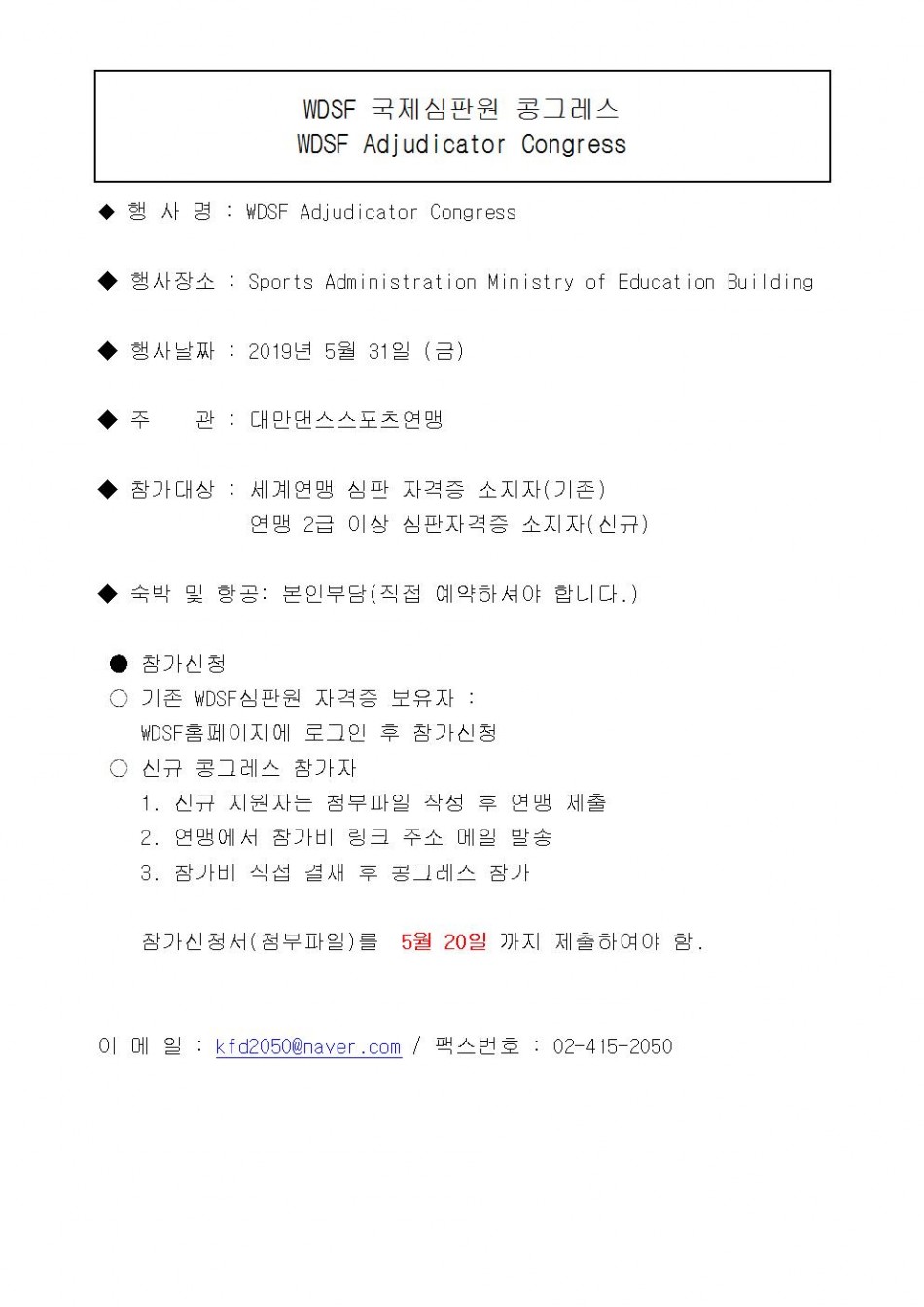 WDSF 국제심판원 콩그레스
WDSF Adjudicator Congress

◆ 행 사 명 : WDSF Adjudicator Congress

◆ 행사장소 : Sports Administration Ministry of Education Building

◆ 행사날짜 : 2019년 5월 31일 (금)

◆ 주 관 : 대만댄스스포츠연맹

◆ 참가대상 : 세계연맹 심판 자격증 소지자(기존)
연맹 2급 이상 심판자격증 소지자(신규)

◆ 숙박 및 항공: 본인부담(직접 예약하셔야 합니다.)

● 참가신청
○ 기존 WDSF심판원 자격증 보유자 :
WDSF홈페이지에 로그인 후 참가신청
○ 신규 콩그레스 참가자
1. 신규 지원자는 첨부파일 작성 후 연맹 제출
2. 연맹에서 참가비 링크 주소 메일 발송
3. 참가비 직접 결재 후 콩그레스 참가

참가신청서(첨부파일)를 5월 20일 까지 제출하여야 함.

이 메 일 : kfd2050@naver.com / 팩스번호 : 02-415-2050